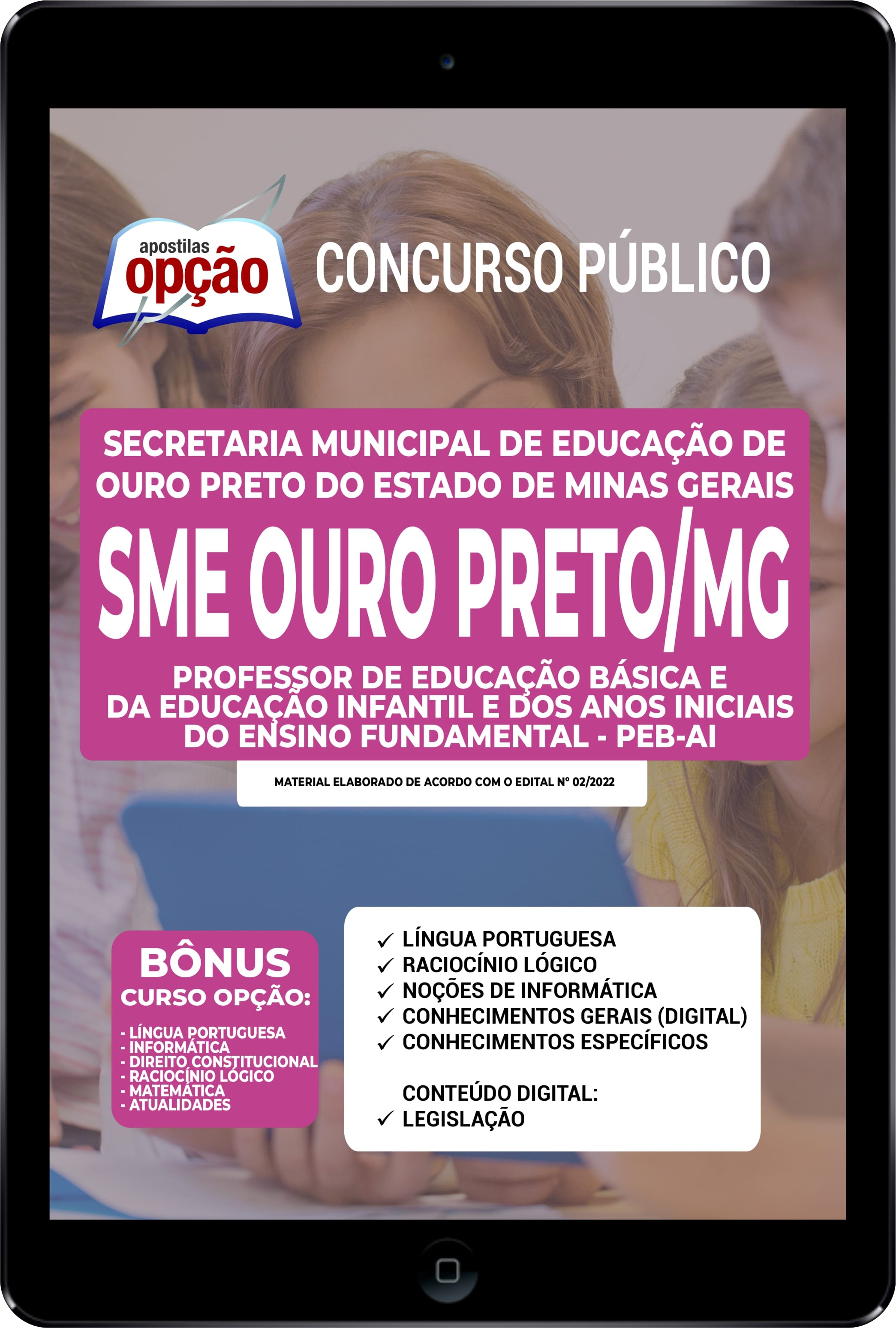 apostilas opção

CONCURSO PÚBLICO

SECRETARIA MUNICIPAL DE EDUCAÇÃO DE OURO PRETO DO ESTADO DE MINAS GERAIS

SME OURO PRETO/MG

PROFESSOR DE EDUCAÇÃO BÁSICA E DA EDUCAÇÃO INFANTIL E DOS ANOS INICIAIS DO ENSINO FUNDAMENTAL - PEB-AI

MATERIAL ELABORADO DE ACORDO COM O EDITAL Nº 02/2022

BÔNUS
CURSO OPÇÃO:
- LÍNGUA PORTUGUESA
- INFORMÁTICA
- DIREITO CONSTITUCIONAL
- RACIOCÍNIO LÓGICO
- MATEMÁTICA
- ATUALIDADES

✓ LÍNGUA PORTUGUESA
✓ RACIOCÍNIO LÓGICO
✓ NOÇÕES DE INFORMÁTICA
✓ CONHECIMENTOS GERAIS (DIGITAL)
✓ CONHECIMENTOS ESPECÍFICOS

CONTEÚDO DIGITAL:
✓ LEGISLAÇÃO